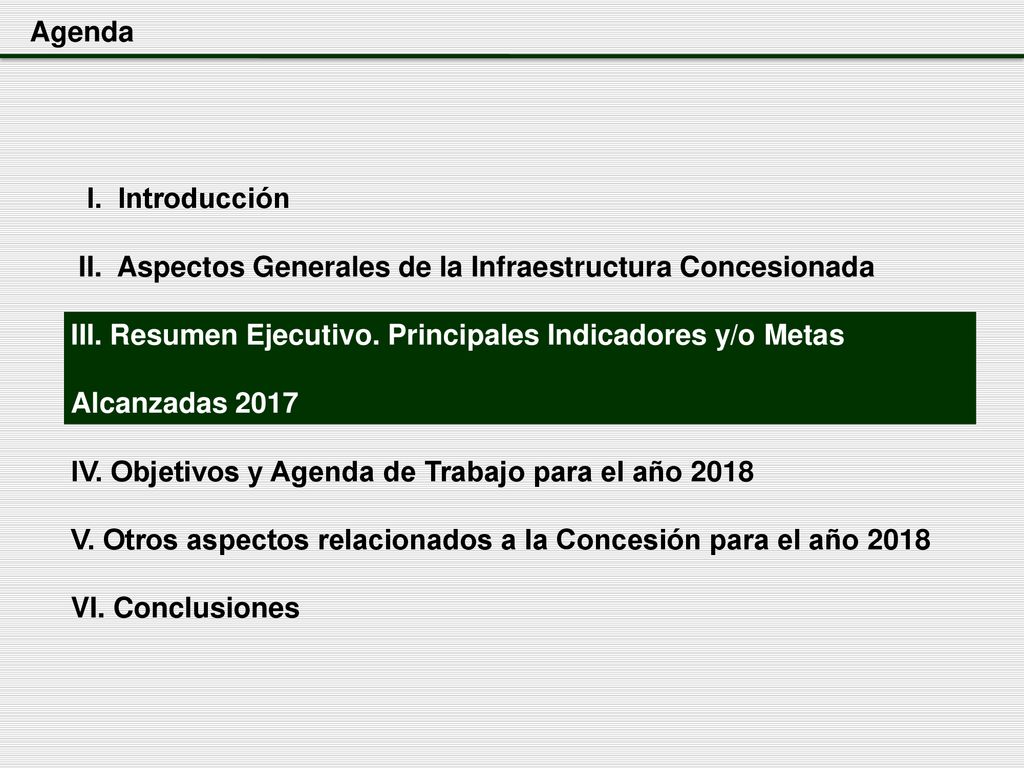 Agenda

I. Introducción

II. Aspectos Generales de la Infraestructura Concesionada

III. Resumen Ejecutivo. Principales Indicadores y/o Metas Alcanzadas 2017

IV. Objetivos y Agenda de Trabajo para el año 2018

V. Otros aspectos relacionados a la Concesión para el año 2018

VI. Conclusiones